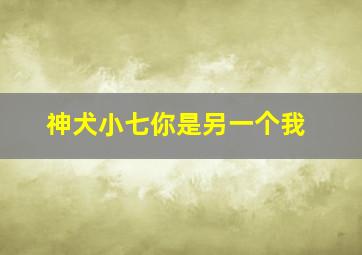 神犬小七你是另一个我